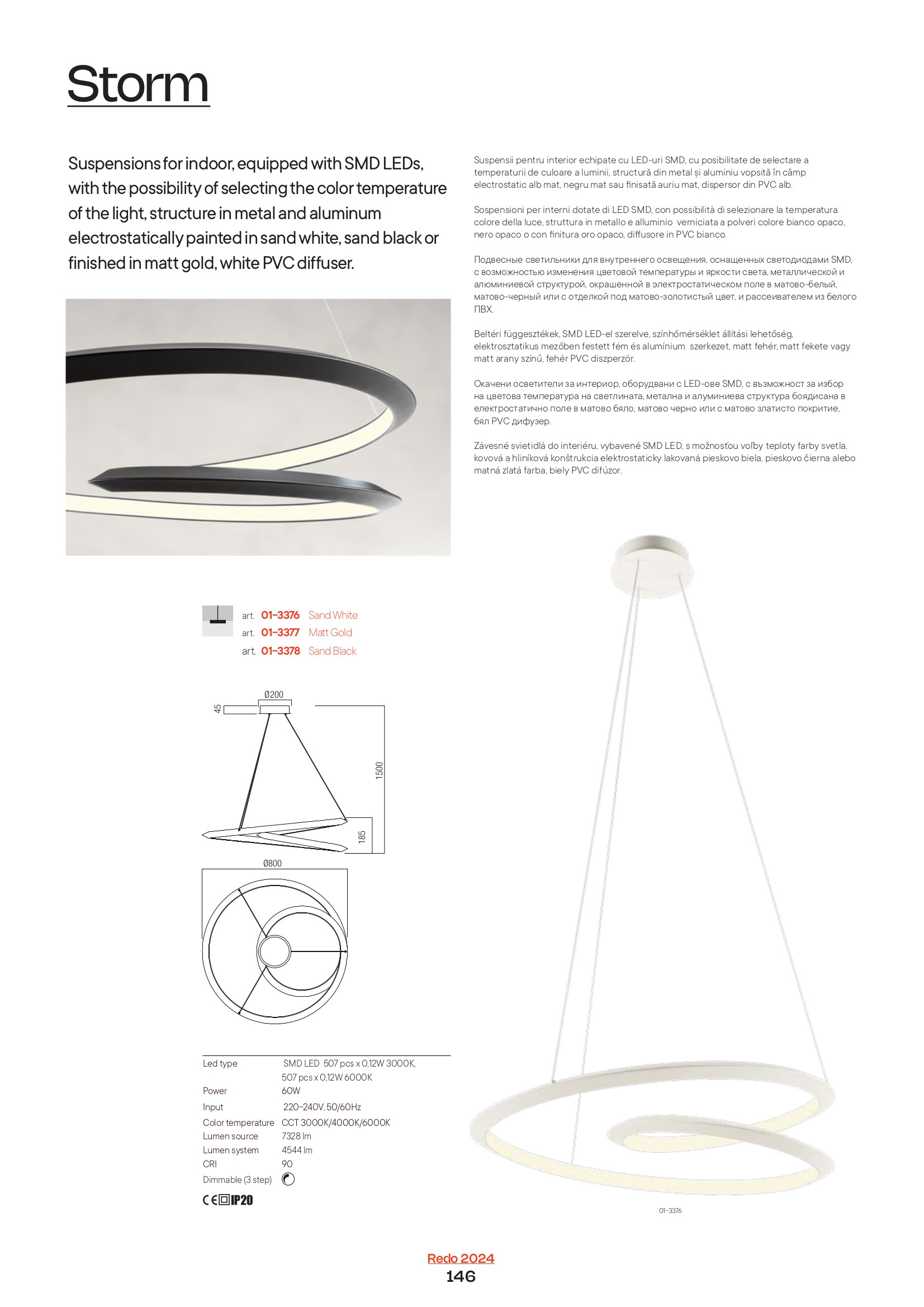 Storm

Suspensions for indoor, equipped with SMD LEDs, with the possibility of selecting the color temperature of the light, structure in metal and aluminum electrostatically painted in sand white, sand black or finished in matt gold, white PVC diffuser.

Suspensii pentru interior echipate cu LED-uri SMD, cu posibilitate de selectare a temperaturii de culoare a luminii, structură din metal și aluminiu vopsită în câmp electrostatic alb mat, negru mat sau finisată auriu mat, dispersor din PVC alb.

Sospensioni per interni dotate di LED SMD, con possibilità di selezionare la temperatura colore della luce, struttura in metallo e alluminio verniciata a polveri colore bianco opaco, nero opaco o con finitura oro opaco, diffusore in PVC bianco.

Подвесные светильники для внутреннего освещения, оснащенных светодиодами SMD, с возможностью изменения цветовой температуры и яркости света, металлической и алюминиевой структурой, окрашенной в электростатическом поле в матово-белый, матово-черный или с отделкой под матово-золотистый цвет, и рассеивателем из белого ПВХ.

Beltéri függesztékek, SMD LED-el szerelve, színhőmérséklet állítási lehetőség, elektrosztatikus mezőben festett fém és alumínium szerkezet, matt fehér, matt fekete vagy matt arany színű, fehér PVC diszperzór.

Окачени осветители за интериор, оборудвани с LED-ове SMD, с възможност за избор на цветова температура на светлината, метална и алуминиева структура боядисана в електростатично поле в матово бяло, матово черно или с матово златисто покритие, бял PVC дифузер.

Závesné svietidlá do interiéru, vybavené SMD LED, s možnosťou voľby teploty farby svetla, kovová a hliníková konštrukcia elektrostaticky lakovaná pieskovo biela, pieskovo čierna alebo matná zlatá farba, biely PVC difúzor.

art. 01-3376 Sand White
art. 01-3377 Matt Gold
art. 01-3378 Sand Black

Ø200
45
1500
185
Ø800

| Led type | SMD LED 507 pcs x 0,12W 3000K, 507 pcs x 0,12W 6000K |
|---|---|
| Power | 60W |
| Input | 220-240V, 50/60Hz |
| Color temperature | CCT 3000K/4000K/6000K |
| Lumen source | 7328 lm |
| Lumen system | 4544 lm |
| CRI | 90 |
| Dimmable (3 step) | |

CE IP20

01-3376

Redo 2024
146